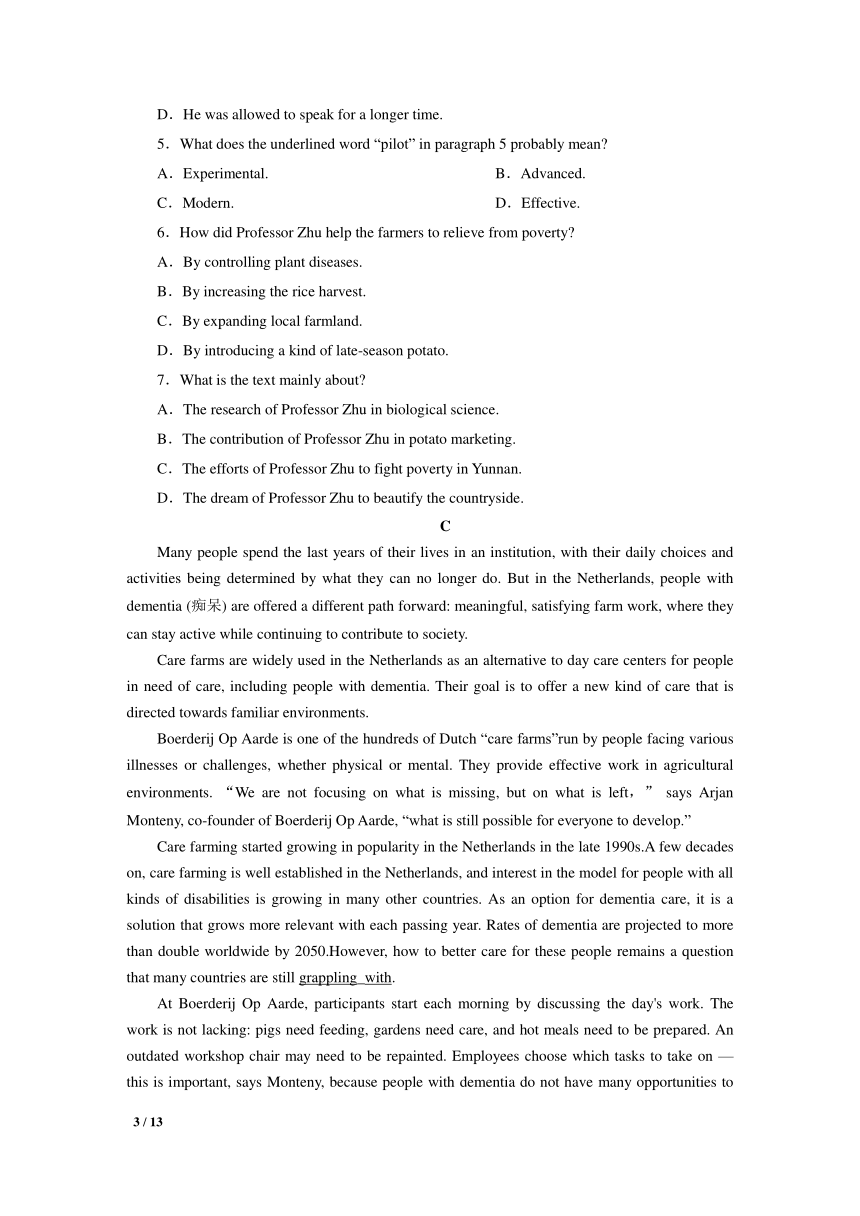 D．He was allowed to speak for a longer time.

5．What does the underlined word “pilot” in paragraph 5 probably mean?

A．Experimental.

B．Advanced.

C．Modern.

D．Effective.

6．How did Professor Zhu help the farmers to relieve from poverty?

A．By controlling plant diseases.

B．By increasing the rice harvest.

C．By expanding local farmland.

D．By introducing a kind of late-season potato.

7．What is the text mainly about?

A．The research of Professor Zhu in biological science.

B．The contribution of Professor Zhu in potato marketing.

C．The efforts of Professor Zhu to fight poverty in Yunnan.

D．The dream of Professor Zhu to beautify the countryside.

C

Many people spend the last years of their lives in an institution, with their daily choices and activities being determined by what they can no longer do. But in the Netherlands, people with dementia (痴呆) are offered a different path forward: meaningful, satisfying farm work, where they can stay active while continuing to contribute to society.

Care farms are widely used in the Netherlands as an alternative to day care centers for people in need of care, including people with dementia. Their goal is to offer a new kind of care that is directed towards familiar environments.

Boerderij Op Aarde is one of the hundreds of Dutch “care farms”run by people facing various illnesses or challenges, whether physical or mental. They provide effective work in agricultural environments. “We are not focusing on what is missing, but on what is left，” says Arjan Monteny, co-founder of Boerderij Op Aarde, “what is still possible for everyone to develop.”

Care farming started growing in popularity in the Netherlands in the late 1990s.A few decades on, care farming is well established in the Netherlands, and interest in the model for people with all kinds of disabilities is growing in many other countries. As an option for dementia care, it is a solution that grows more relevant with each passing year. Rates of dementia are projected to more than double worldwide by 2050.However, how to better care for these people remains a question that many countries are still grappling with.

At Boerderij Op Aarde, participants start each morning by discussing the day's work. The work is not lacking: pigs need feeding, gardens need care, and hot meals need to be prepared. An outdated workshop chair may need to be repainted. Employees choose which tasks to take on — this is important, says Monteny, because people with dementia do not have many opportunities to

3 / 13